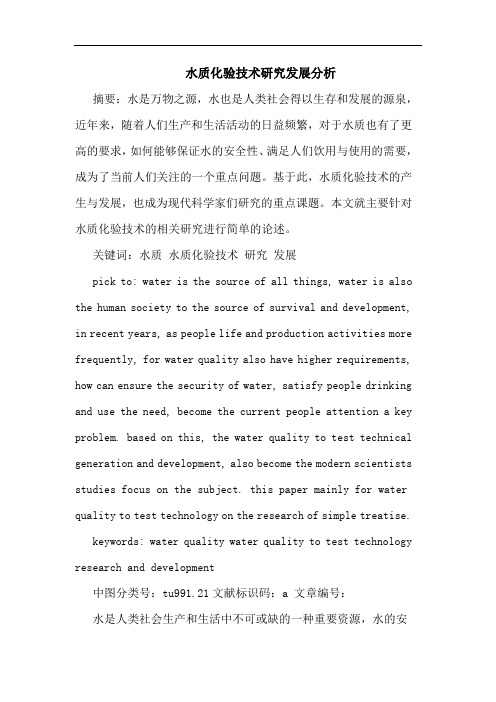 水质化验技术研究发展分析

摘要：水是万物之源，水也是人类社会得以生存和发展的源泉，近年来，随着人们生产和生活活动的日益频繁，对于水质也有了更高的要求，如何能够保证水的安全性、满足人们饮用与使用的需要，成为了当前人们关注的一个重点问题。基于此，水质化验技术的产生与发展，也成为现代科学家们研究的重点课题。本文就主要针对水质化验技术的相关研究进行简单的论述。

关键词：水质 水质化验技术 研究 发展

pick to: water is the source of all things, water is also the human society to the source of survival and development, in recent years, as people life and production activities more frequently, for water quality also have higher requirements, how can ensure the security of water, satisfy people drinking and use the need, become the current people attention a key problem. based on this, the water quality to test technical generation and development, also become the modern scientists studies focus on the subject. this paper mainly for water quality to test technology on the research of simple treatise.

keywords: water quality water quality to test technology research and development

中图分类号：tu991.21 文献标识码：a 文章编号：

水是人类社会生产和生活中不可或缺的一种重要资源，水的安